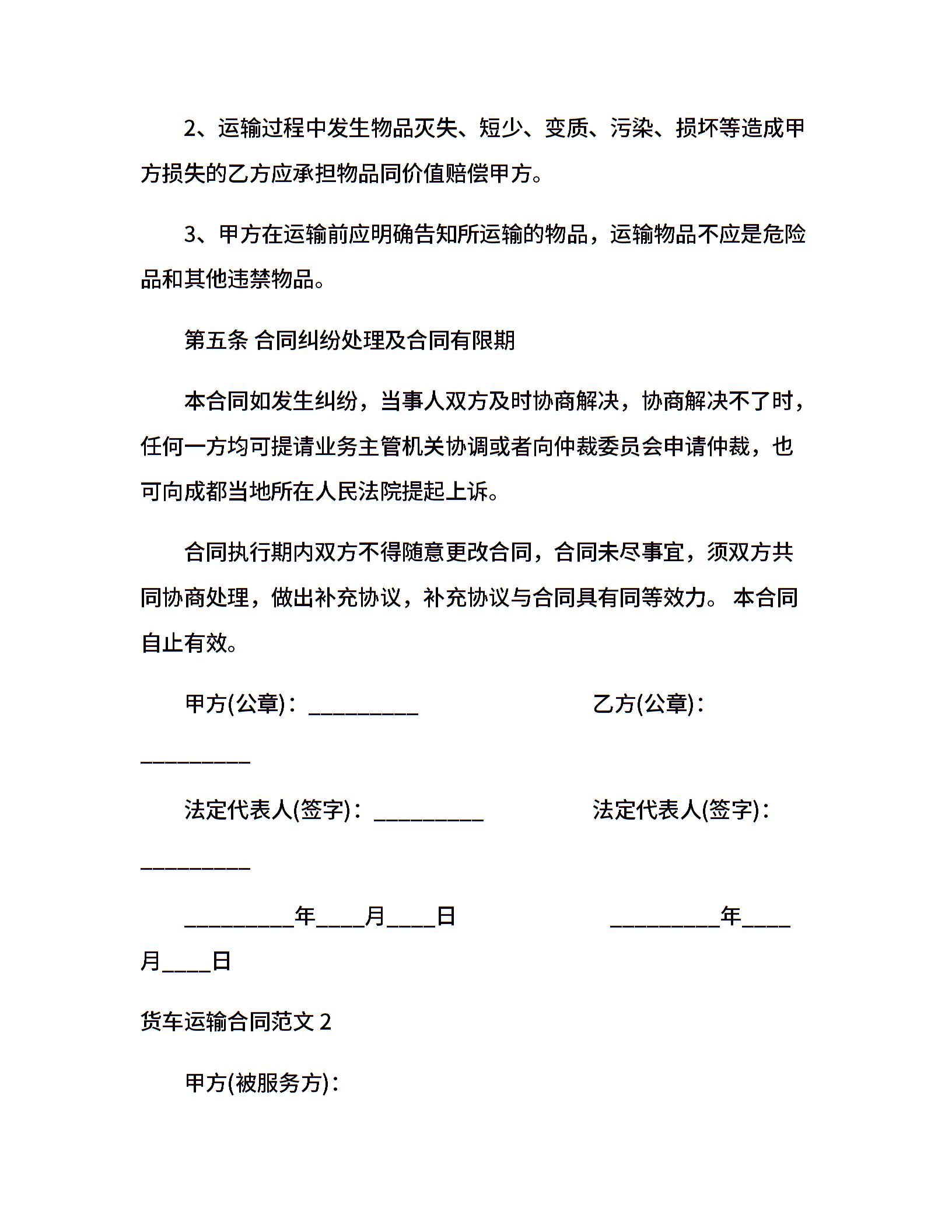 2、运输过程中发生物品灭失、短少、变质、污染、损坏等造成甲方损失的乙方应承担物品同价值赔偿甲方。

3、甲方在运输前应明确告知所运输的物品，运输物品不应是危险品和其他违禁物品。

第五条 合同纠纷处理及合同有限期

本合同如发生纠纷，当事人双方及时协商解决，协商解决不了时，任何一方均可提请业务主管机关协调或者向仲裁委员会申请仲裁，也可向成都当地所在人民法院提起上诉。

合同执行期内双方不得随意更改合同，合同未尽事宜，须双方共同协商处理，做出补充协议，补充协议与合同具有同等效力。 本合同自止有效。

甲方(公章)：__________ 乙方(公章)：__________

法定代表人(签字)：__________ 法定代表人(签字)：__________

__________年____月____日 __________年____月____日

货车运输合同范文 2

甲方(被服务方)：